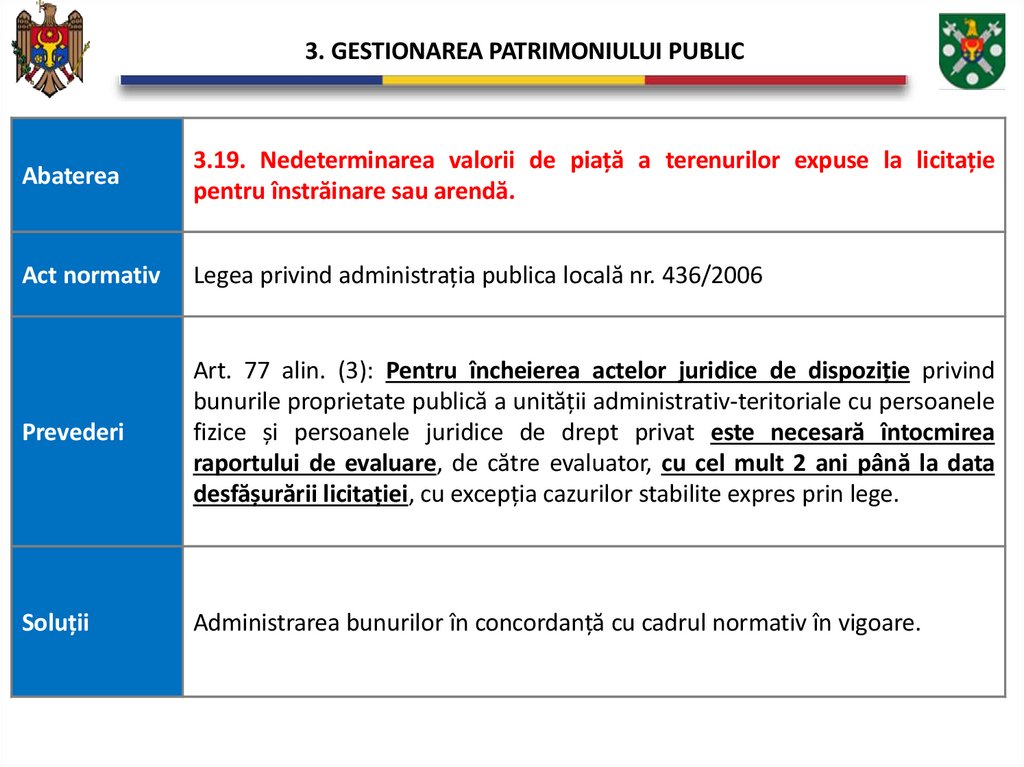 3. GESTIONAREA PATRIMONIULUI PUBLIC

| Abaterea | 3.19. Nedeterminarea valorii de piață a terenurilor expuse la licitație pentru înstrăinare sau arendă. |
|---|---|
| Act normativ | Legea privind administrația publica locală nr. 436/2006 |
| Prevederi | Art. 77 alin. (3): Pentru încheierea actelor juridice de dispoziție privind bunurile proprietate publică a unității administrativ-teritoriale cu persoanele fizice și persoanele juridice de drept privat este necesară întocmirea raportului de evaluare, de către evaluator, cu cel mult 2 ani până la data desfășurării licitației, cu excepția cazurilor stabilite expres prin lege. |
| Soluții | Administrarea bunurilor în concordanță cu cadrul normativ în vigoare. |